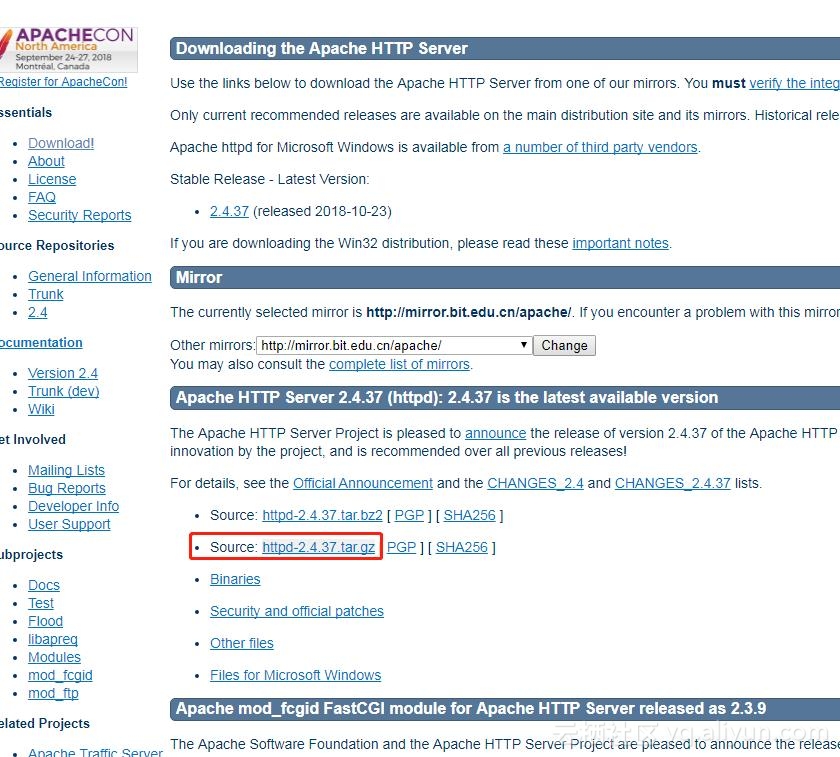 APACHECON
North America
September 24-27, 2018
Montréal, Canada

Register for ApacheCon!

ssentials

- Download!
- About
- License
- FAQ
- Security Reports

ource Repositories

- General Information
- Trunk
- 2.4

ocumentation

- Version 2.4
- Trunk (dev)
- Wiki

et Involved

- Mailing Lists
- Bug Reports
- Developer Info
- User Support

ubprojects

- Docs
- Test
- Flood
- libapreq
- Modules
- mod_fcgid
- mod_ftp

elated Projects

- Apache Traffic Server

Downloading the Apache HTTP Server

Use the links below to download the Apache HTTP Server from one of our mirrors. You must verify the integ

Only current recommended releases are available on the main distribution site and its mirrors. Historical rele

Apache httpd for Microsoft Windows is available from a number of third party vendors.

Stable Release - Latest Version:

- 2.4.37 (released 2018-10-23)

If you are downloading the Win32 distribution, please read these important notes.

Mirror

The currently selected mirror is http://mirror.bit.edu.cn/apache/. If you encounter a problem with this mirror

Other mirrors: http://mirror.bit.edu.cn/apache/ Change
You may also consult the complete list of mirrors.

Apache HTTP Server 2.4.37 (httpd): 2.4.37 is the latest available version

The Apache HTTP Server Project is pleased to announce the release of version 2.4.37 of the Apache HTTP innovation by the project, and is recommended over all previous releases!

For details, see the Official Announcement and the CHANGES_2.4 and CHANGES_2.4.37 lists.

- Source: httpd-2.4.37.tar.bz2 [ PGP ] [ SHA256 ]
- Source: httpd-2.4.37.tar.gz PGP ] [ SHA256 ]
- Binaries
- Security and official patches
- Other files
- Files for Microsoft Windows

Apache mod_fcgid FastCGI module for Apache HTTP Server released as 2.3.9

The Apache Software Foundation and the Apache HTTP Server Project are pleased to announce the release

云栖社区 yq.aliyun.com